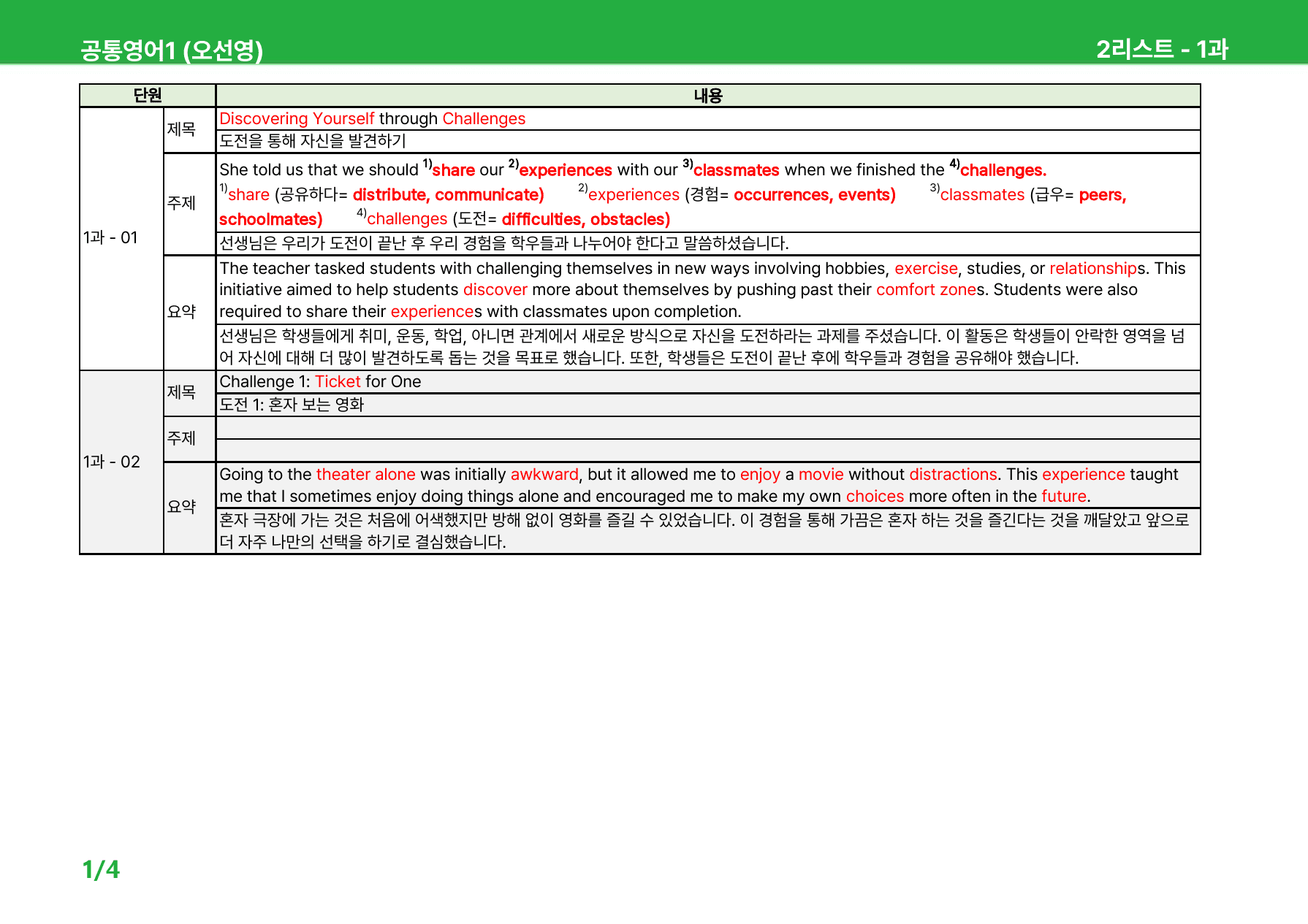 공통영어1 (오선영)

2리스트 - 1과

| 단원 | | 내용 |
|---|---|---|
| 1과 - 01 | 제목 | Discovering Yourself through Challenges |
| | | 도전을 통해 자신을 발견하기 |
| | 주제 | She told us that we should $^{1)}$share our $^{2)}$experiences with our $^{3)}$classmates when we finished the $^{4)}$challenges. $^{1)}$share (공유하다= distribute, communicate) $^{2)}$experiences (경험= occurrences, events) $^{3)}$classmates (급우= peers, schoolmates) $^{4)}$challenges (도전= difficulties, obstacles) |
| | | 선생님은 우리가 도전이 끝난 후 우리 경험을 학우들과 나누어야 한다고 말씀하셨습니다. |
| | 요약 | The teacher tasked students with challenging themselves in new ways involving hobbies, exercise, studies, or relationships. This initiative aimed to help students discover more about themselves by pushing past their comfort zones. Students were also required to share their experiences with classmates upon completion. |
| | | 선생님은 학생들에게 취미, 운동, 학업, 아니면 관계에서 새로운 방식으로 자신을 도전하라는 과제를 주셨습니다. 이 활동은 학생들이 안락한 영역을 넘어 자신에 대해 더 많이 발견하도록 돕는 것을 목표로 했습니다. 또한, 학생들은 도전이 끝난 후에 학우들과 경험을 공유해야 했습니다. |
| 1과 - 02 | 제목 | Challenge 1: Ticket for One |
| | | 도전 1: 혼자 보는 영화 |
| | 주제 | |
| | | |
| | 요약 | Going to the theater alone was initially awkward, but it allowed me to enjoy a movie without distractions. This experience taught me that I sometimes enjoy doing things alone and encouraged me to make my own choices more often in the future. |
| | | 혼자 극장에 가는 것은 처음에 어색했지만 방해 없이 영화를 즐길 수 있었습니다. 이 경험을 통해 가끔은 혼자 하는 것을 즐긴다는 것을 깨달았고 앞으로 더 자주 나만의 선택을 하기로 결심했습니다. |

1/4